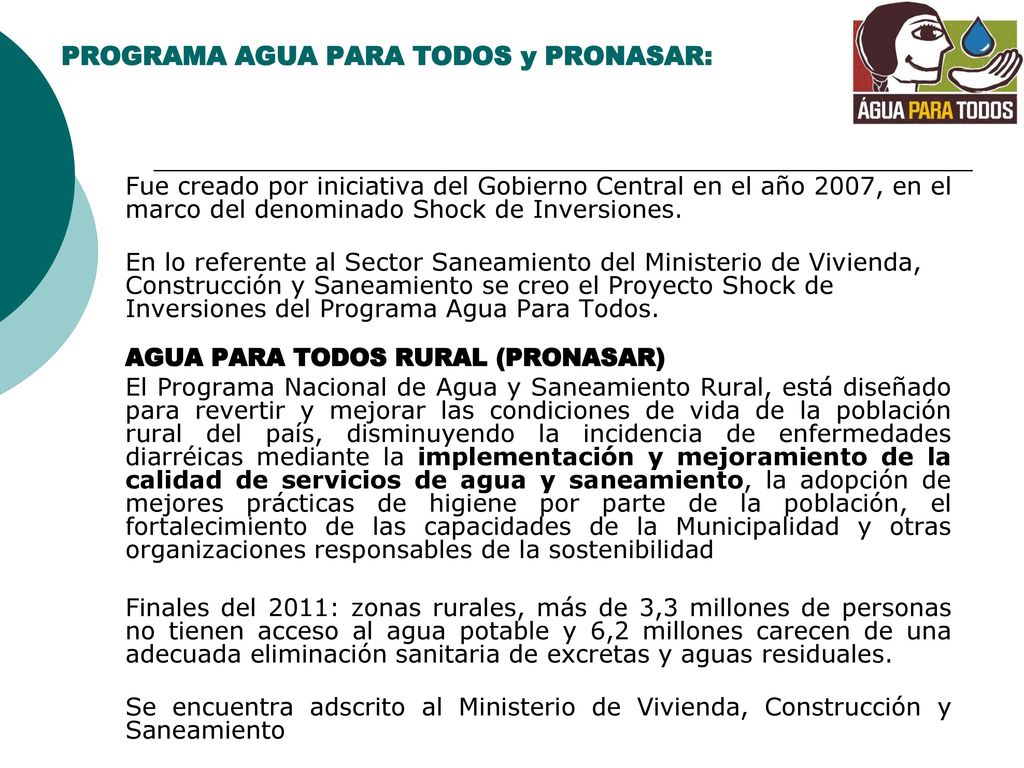 PROGRAMA AGUA PARA TODOS y PRONASAR:

ÁGUA PARA TODOS

Fue creado por iniciativa del Gobierno Central en el año 2007, en el marco del denominado Shock de Inversiones.

En lo referente al Sector Saneamiento del Ministerio de Vivienda, Construcción y Saneamiento se creo el Proyecto Shock de Inversiones del Programa Agua Para Todos.

AGUA PARA TODOS RURAL (PRONASAR)

El Programa Nacional de Agua y Saneamiento Rural, está diseñado para revertir y mejorar las condiciones de vida de la población rural del país, disminuyendo la incidencia de enfermedades diarréicas mediante la implementación y mejoramiento de la calidad de servicios de agua y saneamiento, la adopción de mejores prácticas de higiene por parte de la población, el fortalecimiento de las capacidades de la Municipalidad y otras organizaciones responsables de la sostenibilidad

Finales del 2011: zonas rurales, más de 3,3 millones de personas no tienen acceso al agua potable y 6,2 millones carecen de una adecuada eliminación sanitaria de excretas y aguas residuales.

Se encuentra adscrito al Ministerio de Vivienda, Construcción y Saneamiento